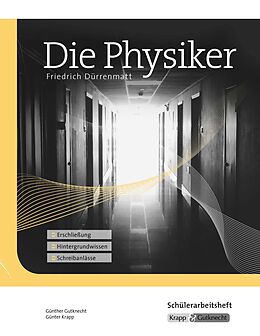 Die Physiker
Friedrich Dürrenmatt

Erschließung
Hintergrundwissen
Schreibanlässe

Günther Gutknecht
Günter Krapp

Schülerarbeitsheft
Krapp & Gutknecht